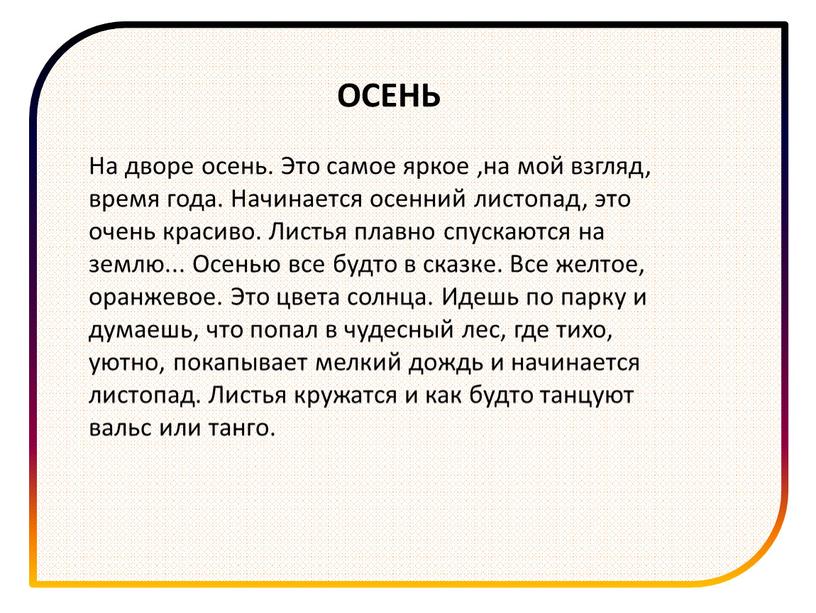 ОСЕНЬ

На дворе осень. Это самое яркое ,на мой взгляд, время года. Начинается осенний листопад, это очень красиво. Листья плавно спускаются на землю... Осенью все будто в сказке. Все желтое, оранжевое. Это цвета солнца. Идешь по парку и думаешь, что попал в чудесный лес, где тихо, уютно, покапывает мелкий дождь и начинается листопад. Листья кружатся и как будто танцуют вальс или танго.